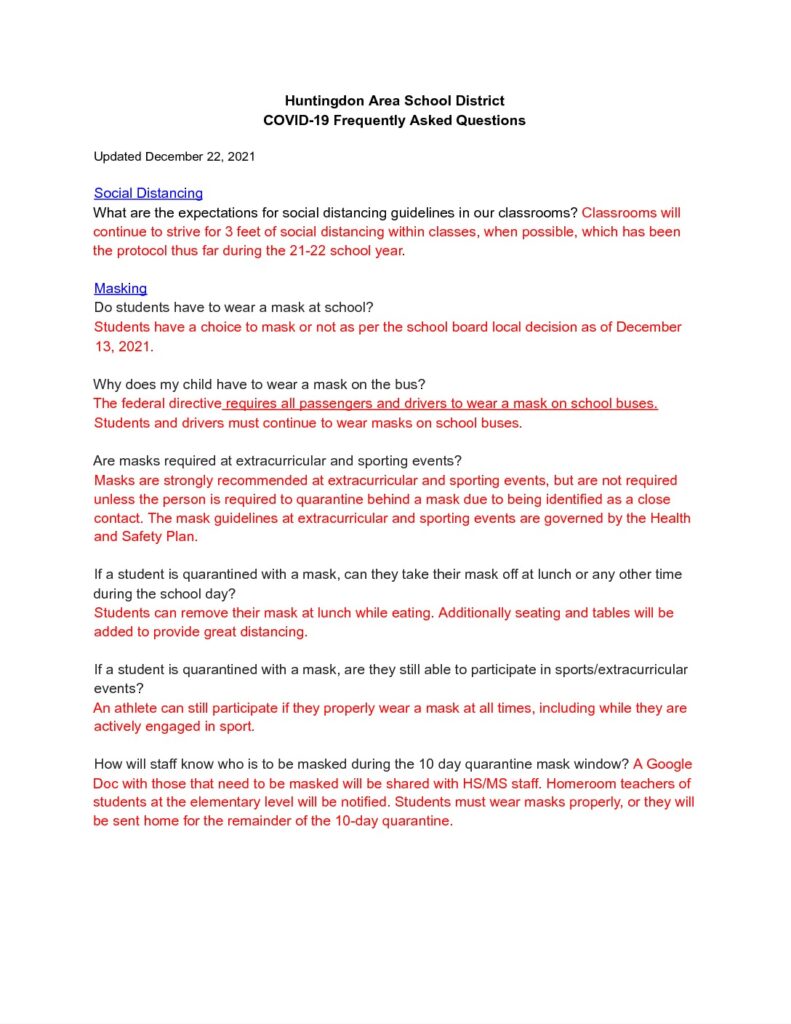 Huntingdon Area School District
COVID-19 Frequently Asked Questions

Updated December 22, 2021

Social Distancing
What are the expectations for social distancing guidelines in our classrooms? Classrooms will continue to strive for 3 feet of social distancing within classes, when possible, which has been the protocol thus far during the 21-22 school year.

Masking
Do students have to wear a mask at school?
Students have a choice to mask or not as per the school board local decision as of December 13, 2021.

Why does my child have to wear a mask on the bus?
The federal directive requires all passengers and drivers to wear a mask on school buses. Students and drivers must continue to wear masks on school buses.

Are masks required at extracurricular and sporting events?
Masks are strongly recommended at extracurricular and sporting events, but are not required unless the person is required to quarantine behind a mask due to being identified as a close contact. The mask guidelines at extracurricular and sporting events are governed by the Health and Safety Plan.

If a student is quarantined with a mask, can they take their mask off at lunch or any other time during the school day?
Students can remove their mask at lunch while eating. Additionally seating and tables will be added to provide great distancing.

If a student is quarantined with a mask, are they still able to participate in sports/extracurricular events?
An athlete can still participate if they properly wear a mask at all times, including while they are actively engaged in sport.

How will staff know who is to be masked during the 10 day quarantine mask window? A Google Doc with those that need to be masked will be shared with HS/MS staff. Homeroom teachers of students at the elementary level will be notified. Students must wear masks properly, or they will be sent home for the remainder of the 10-day quarantine.